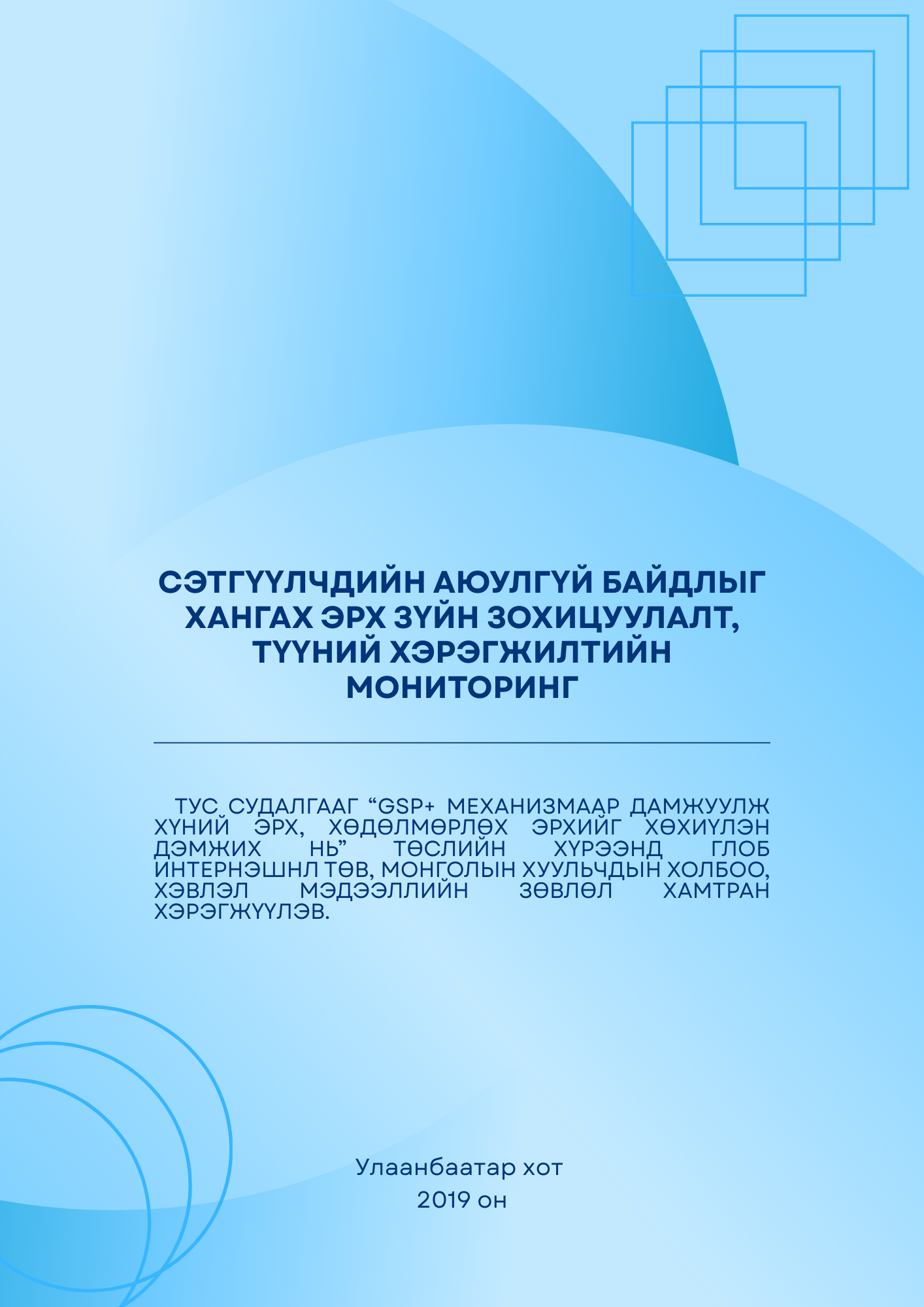 СЭТГҮҮЛЧДИЙН АЮУЛГҮЙ БАЙДЛЫГ ХАНГАХ ЭРХ ЗҮЙН ЗОХИЦУУЛАЛТ, ТҮҮНИЙ ХЭРЭГЖИЛТИЙН МОНИТОРИНГ

ТУС СУДАЛГААГ “GSP+ МЕХАНИЗМААР ДАМЖУУЛЖ ХҮНИЙ ЭРХ, ХӨДӨЛМӨРЛӨХ ЭРХИЙГ ХӨХИҮЛЭН ДЭМЖИХ НЬ” ТӨСЛИЙН ХҮРЭЭНД ГЛОБ ИНТЕРНЭШНЛ ТӨВ, МОНГОЛЫН ХУУЛЬЧДЫН ХОЛБОО, ХЭВЛЭЛ МЭДЭЭЛЛИЙН ЗӨВЛӨЛ ХАМТРАН ХЭРЭГЖҮҮЛЭВ.

Улаанбаатар хот
2019 он